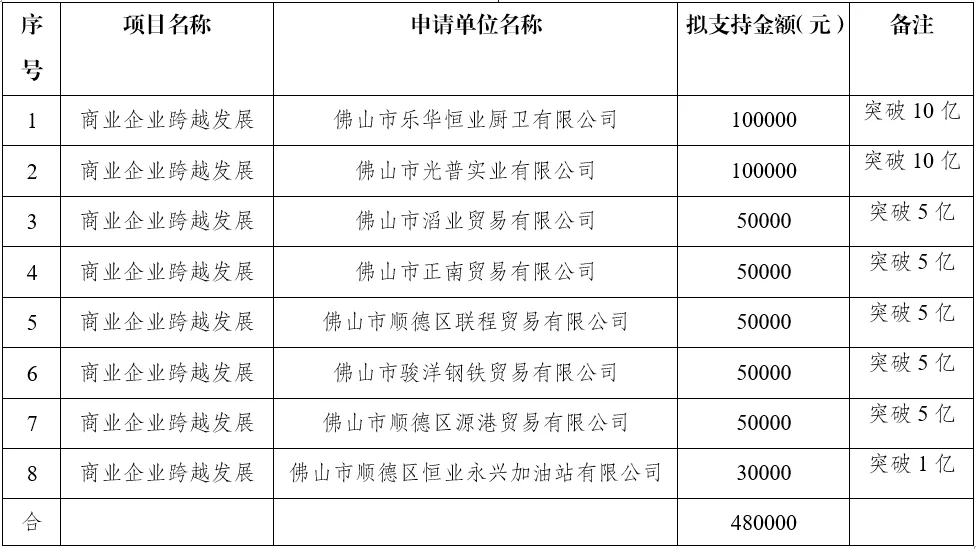 | 序号 | 项目名称 | 申请单位名称 | 拟支持金额(元) | 备注 |
|---|---|---|---|---|
| 1 | 商业企业跨越发展 | 佛山市乐华恒业厨卫有限公司 | 100000 | 突破10亿 |
| 2 | 商业企业跨越发展 | 佛山市光普实业有限公司 | 100000 | 突破10亿 |
| 3 | 商业企业跨越发展 | 佛山市滔业贸易有限公司 | 50000 | 突破5亿 |
| 4 | 商业企业跨越发展 | 佛山市正南贸易有限公司 | 50000 | 突破5亿 |
| 5 | 商业企业跨越发展 | 佛山市顺德区联程贸易有限公司 | 50000 | 突破5亿 |
| 6 | 商业企业跨越发展 | 佛山市骏洋钢铁贸易有限公司 | 50000 | 突破5亿 |
| 7 | 商业企业跨越发展 | 佛山市顺德区源港贸易有限公司 | 50000 | 突破5亿 |
| 8 | 商业企业跨越发展 | 佛山市顺德区恒业永兴加油站有限公司 | 30000 | 突破1亿 |
| 合 |  |  | 480000 |  |